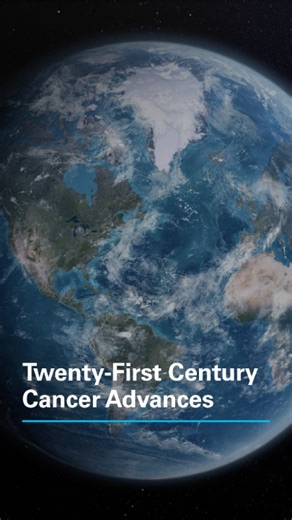 Twenty-First Century Cancer Advances